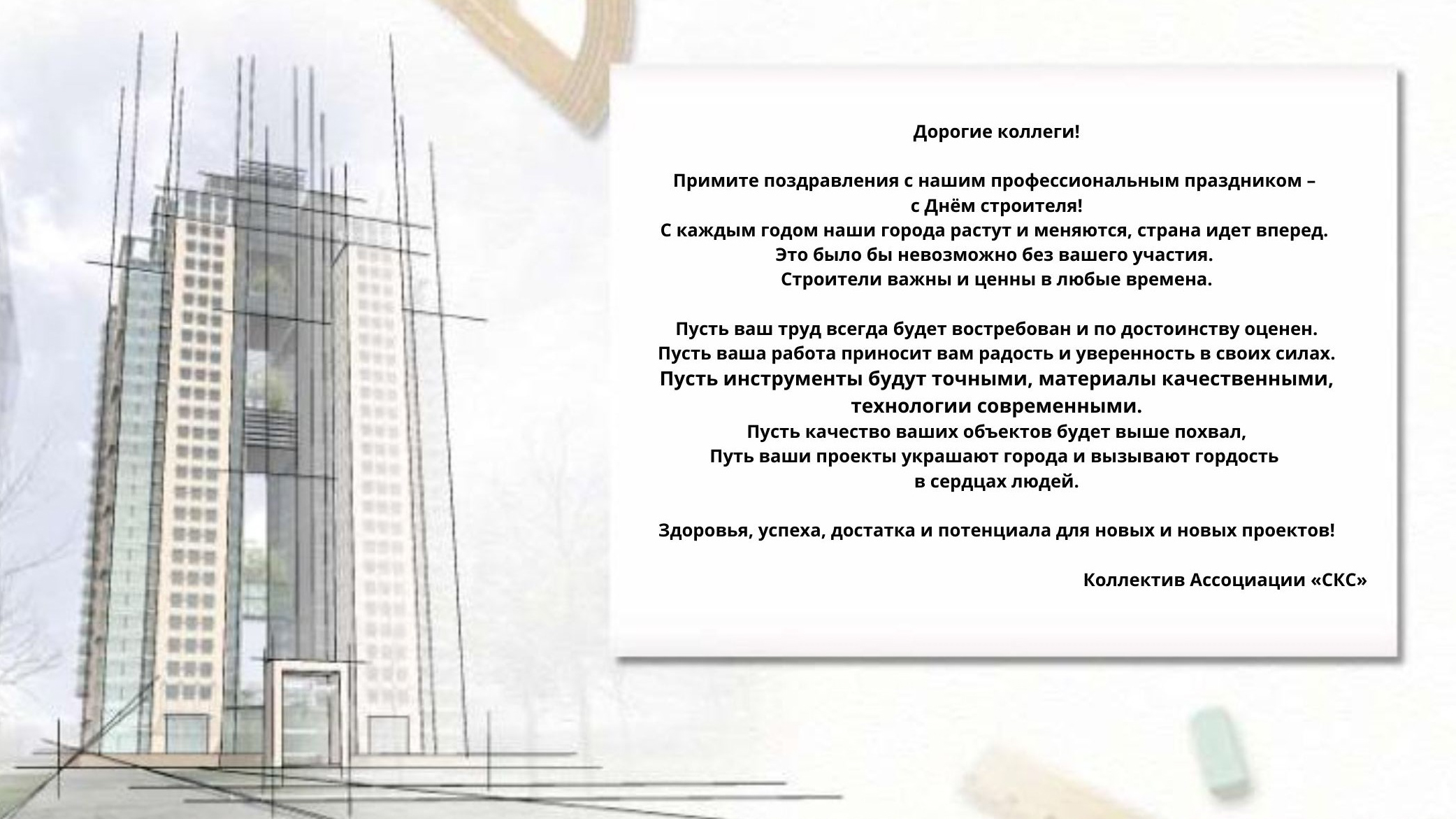 Дорогие коллеги!

Примите поздравления с нашим профессиональным праздником – с Днём строителя!
С каждым годом наши города растут и меняются, страна идет вперед.
Это было бы невозможно без вашего участия.
Строители важны и ценны в любые времена.

Пусть ваш труд всегда будет востребован и по достоинству оценен.
Пусть ваша работа приносит вам радость и уверенность в своих силах.
Пусть инструменты будут точными, материалы качественными, технологии современными.
Пусть качество ваших объектов будет выше похвал,
Путь ваши проекты украшают города и вызывают гордость в сердцах людей.

Здоровья, успеха, достатка и потенциала для новых и новых проектов!

Коллектив Ассоциации «СКС»